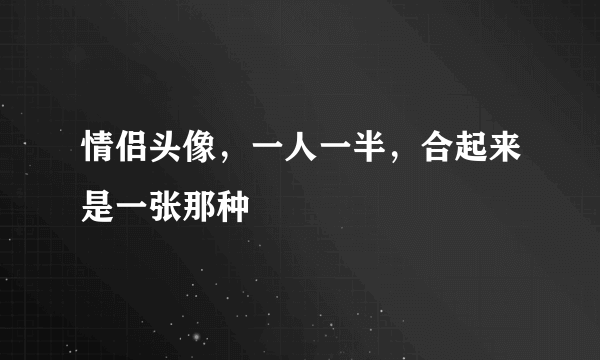 情侣头像，一人一半，合起来是一张那种